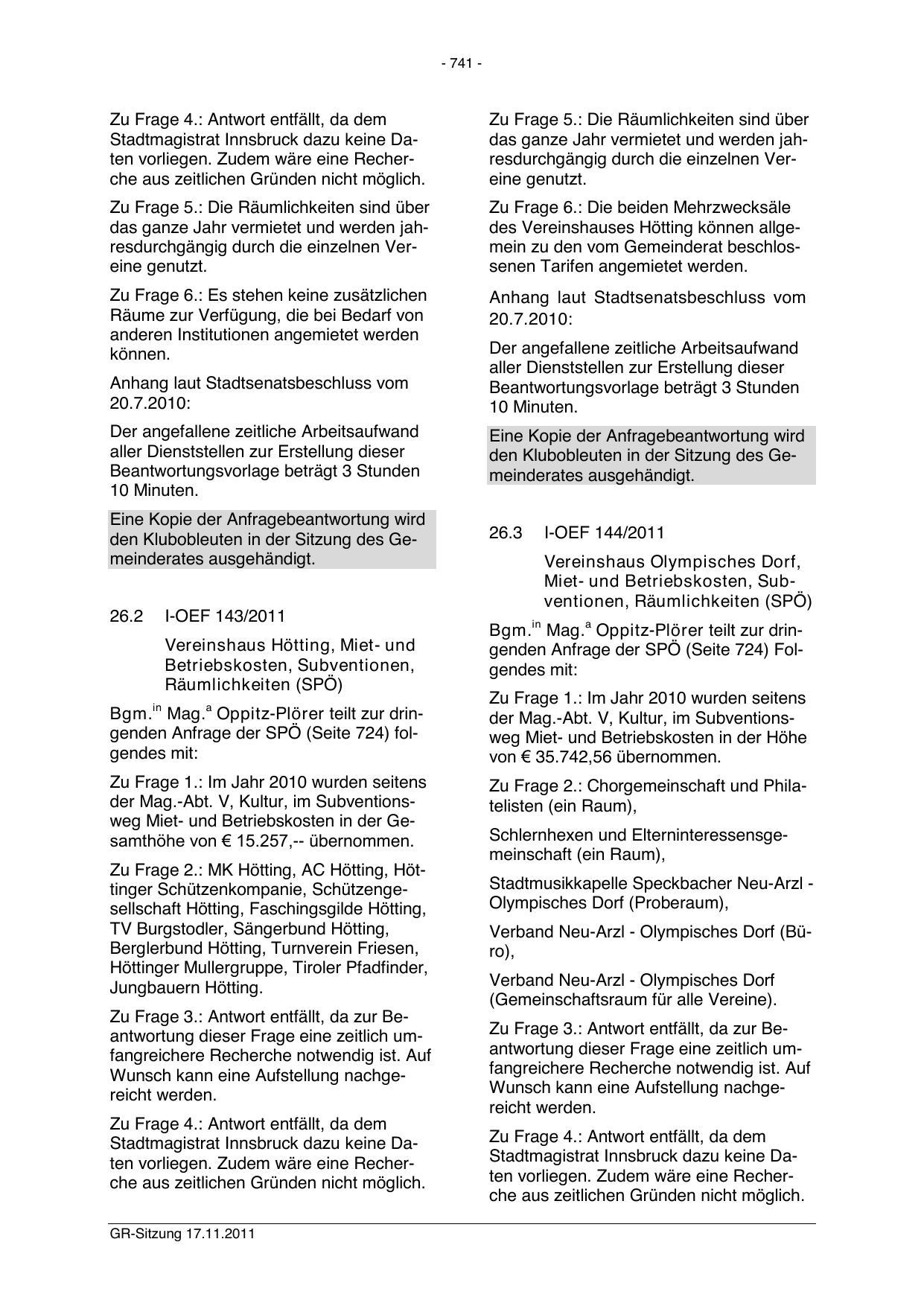 - 741 -

Zu Frage 4.: Antwort entfällt, da dem Stadtmagistrat Innsbruck dazu keine Daten vorliegen. Zudem wäre eine Recherche aus zeitlichen Gründen nicht möglich.

Zu Frage 5.: Die Räumlichkeiten sind über das ganze Jahr vermietet und werden jahresdurchgängig durch die einzelnen Vereine genutzt.

Zu Frage 6.: Es stehen keine zusätzlichen Räume zur Verfügung, die bei Bedarf von anderen Institutionen angemietet werden können.

Anhang laut Stadtsenatsbeschluss vom 20.7.2010:

Der angefallene zeitliche Arbeitsaufwand aller Dienststellen zur Erstellung dieser Beantwortungsvorlage beträgt 3 Stunden 10 Minuten.

Eine Kopie der Anfragebeantwortung wird den Klubobleuten in der Sitzung des Gemeinderates ausgehändigt.

26.2 I-OEF 143/2011

Vereinshaus Hötting, Miet- und Betriebskosten, Subventionen, Räumlichkeiten (SPÖ)

Bgm.$^{in}$ Mag.$^{a}$ Oppitz-Plörer teilt zur dringenden Anfrage der SPÖ (Seite 724) folgendes mit:

Zu Frage 1.: Im Jahr 2010 wurden seitens der Mag.-Abt. V, Kultur, im Subventionsweg Miet- und Betriebskosten in der Gesamthöhe von € 15.257,-- übernommen.

Zu Frage 2.: MK Hötting, AC Hötting, Höttinger Schützenkompanie, Schützengesellschaft Hötting, Faschingsgilde Hötting, TV Burgstodler, Sängerbund Hötting, Berglerbund Hötting, Turnverein Friesen, Höttinger Mullergruppe, Tiroler Pfadfinder, Jungbauern Hötting.

Zu Frage 3.: Antwort entfällt, da zur Beantwortung dieser Frage eine zeitlich umfangreichere Recherche notwendig ist. Auf Wunsch kann eine Aufstellung nachgereicht werden.

Zu Frage 4.: Antwort entfällt, da dem Stadtmagistrat Innsbruck dazu keine Daten vorliegen. Zudem wäre eine Recherche aus zeitlichen Gründen nicht möglich.

Zu Frage 5.: Die Räumlichkeiten sind über das ganze Jahr vermietet und werden jahresdurchgängig durch die einzelnen Vereine genutzt.

Zu Frage 6.: Die beiden Mehrzwecksäle des Vereinshauses Hötting können allgemein zu den vom Gemeinderat beschlossenen Tarifen angemietet werden.

Anhang laut Stadtsenatsbeschluss vom 20.7.2010:

Der angefallene zeitliche Arbeitsaufwand aller Dienststellen zur Erstellung dieser Beantwortungsvorlage beträgt 3 Stunden 10 Minuten.

Eine Kopie der Anfragebeantwortung wird den Klubobleuten in der Sitzung des Gemeinderates ausgehändigt.

26.3 I-OEF 144/2011

Vereinshaus Olympisches Dorf, Miet- und Betriebskosten, Subventionen, Räumlichkeiten (SPÖ)

Bgm.$^{in}$ Mag.$^{a}$ Oppitz-Plörer teilt zur dringenden Anfrage der SPÖ (Seite 724) Folgendes mit:

Zu Frage 1.: Im Jahr 2010 wurden seitens der Mag.-Abt. V, Kultur, im Subventionsweg Miet- und Betriebskosten in der Höhe von € 35.742,56 übernommen.

Zu Frage 2.: Chorgemeinschaft und Philatelisten (ein Raum),

Schlernhexen und Elterninteressensgemeinschaft (ein Raum),

Stadtmusikkapelle Speckbacher Neu-Arzl - Olympisches Dorf (Proberaum),

Verband Neu-Arzl - Olympisches Dorf (Büro),

Verband Neu-Arzl - Olympisches Dorf (Gemeinschaftsraum für alle Vereine).

Zu Frage 3.: Antwort entfällt, da zur Beantwortung dieser Frage eine zeitlich umfangreichere Recherche notwendig ist. Auf Wunsch kann eine Aufstellung nachgereicht werden.

Zu Frage 4.: Antwort entfällt, da dem Stadtmagistrat Innsbruck dazu keine Daten vorliegen. Zudem wäre eine Recherche aus zeitlichen Gründen nicht möglich.

GR-Sitzung 17.11.2011